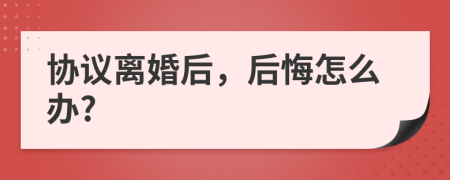 协议离婚后，后悔怎么办?